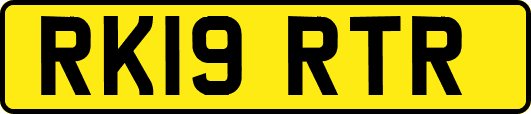 RK19 RTR